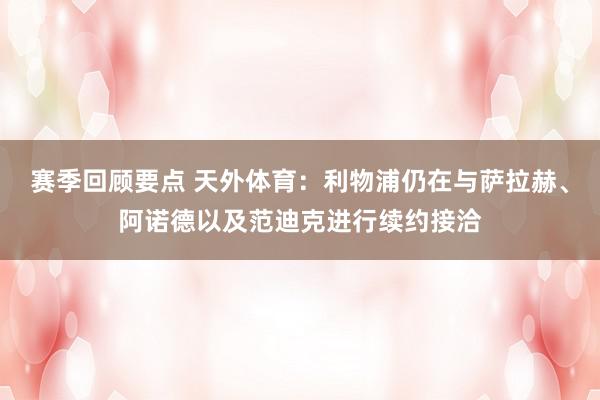 赛季回顾要点 天外体育：利物浦仍在与萨拉赫、阿诺德以及范迪克进行续约接洽